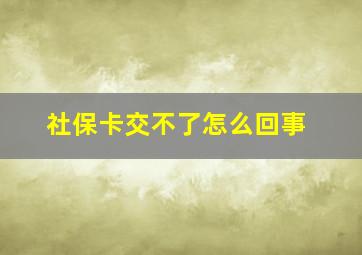 社保卡交不了怎么回事